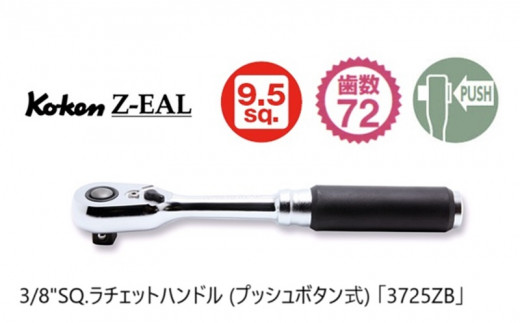 Koken Z-EAL

9.5 sq.

歯数 72

PUSH

3/8"SQ.ラチェットハンドル (プッシュボタン式)「3725ZB」